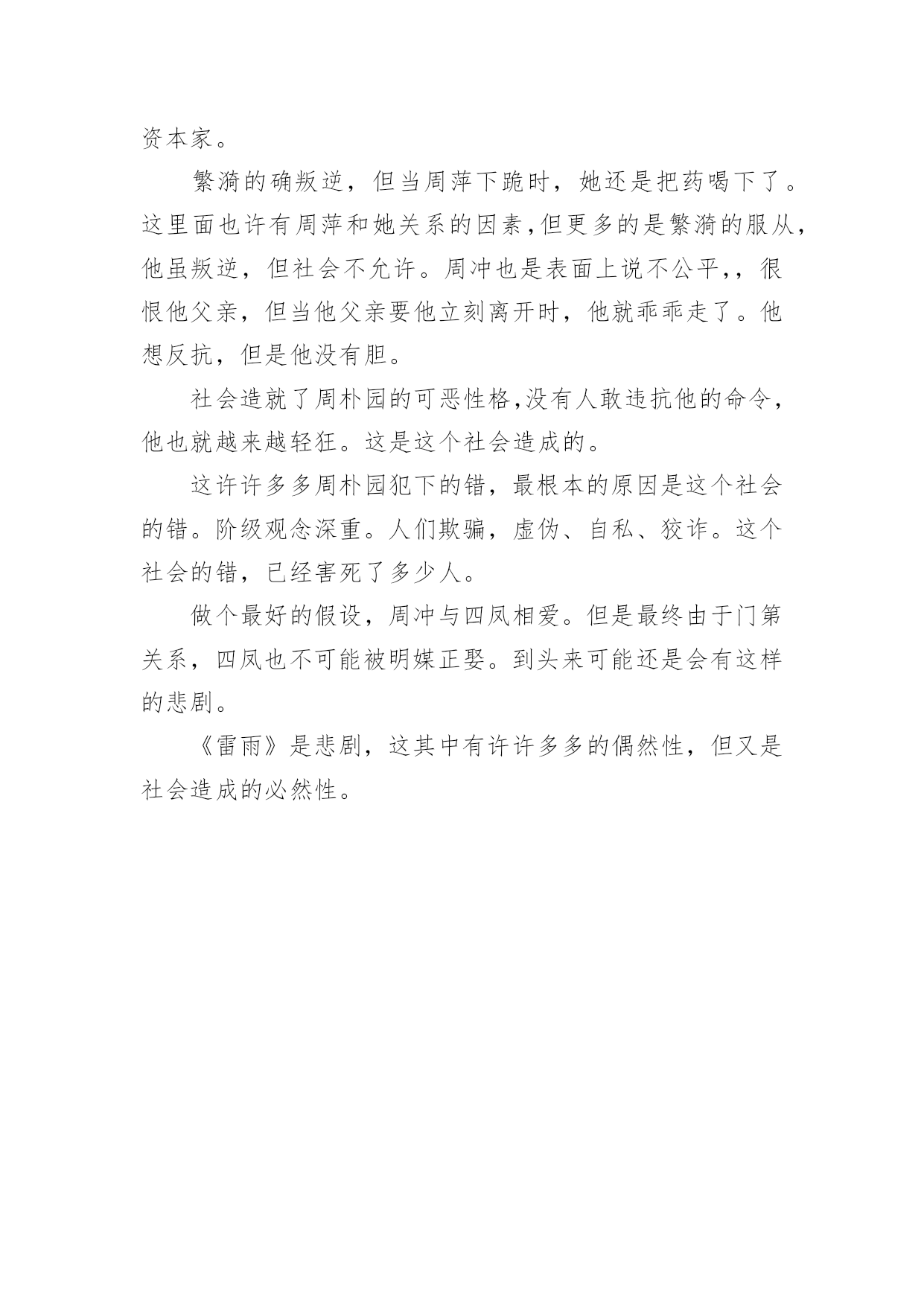 资本家。

繁漪的确叛逆，但当周萍下跪时，她还是把药喝下了。这里面也许有周萍和她关系的因素，但更多的是繁漪的服从，他虽叛逆，但社会不允许。周冲也是表面上说不公平，，很恨他父亲，但当他父亲要他立刻离开时，他就乖乖走了。他想反抗，但是他没有胆。

社会造就了周朴园的可恶性格，没有人敢违抗他的命令，他也就越来越轻狂。这是这个社会造成的。

这许许多多周朴园犯下的错，最根本的原因是这个社会的错。阶级观念深重。人们欺骗，虚伪、自私、狡诈。这个社会的错，已经害死了多少人。

做个最好的假设，周冲与四凤相爱。但是最终由于门第关系，四凤也不可能被明媒正娶。到头来可能还是会有这样的悲剧。

《雷雨》是悲剧，这其中有许许多多的偶然性，但又是社会造成的必然性。